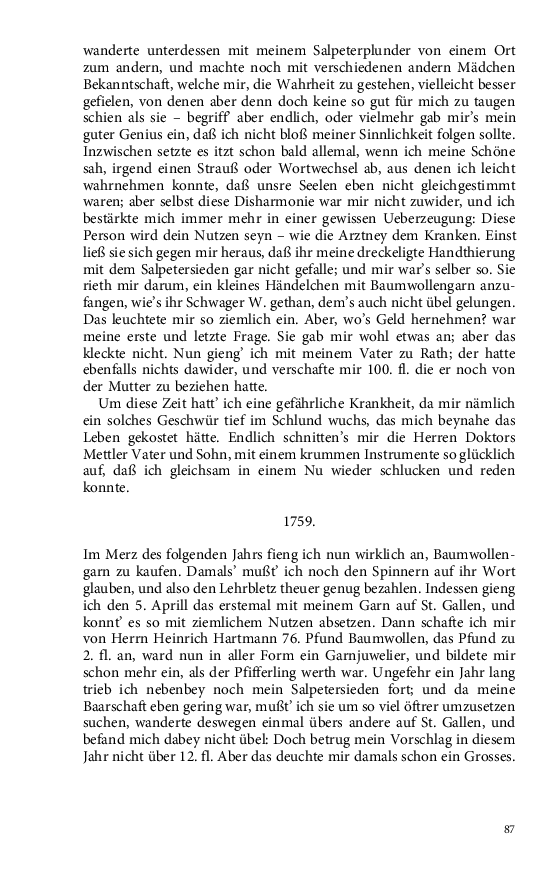 wanderte unterdessen mit meinem Salpeterplunder von einem Ort zum andern, und machte noch mit verschiedenen andern Mädchen Bekanntschaft, welche mir, die Wahrheit zu gestehen, vielleicht besser gefielen, von denen aber denn doch keine so gut für mich zu taugen schien als sie – begriff' aber endlich, oder vielmehr gab mir's mein guter Genius ein, daß ich nicht bloß meiner Sinnlichkeit folgen sollte. Inzwischen setzte es itzt schon bald allemal, wenn ich meine Schöne sah, irgend einen Strauß oder Wortwechsel ab, aus denen ich leicht wahrnehmen konnte, daß unsre Seelen eben nicht gleichgestimmt waren; aber selbst diese Disharmonie war mir nicht zuwider, und ich bestärkte mich immer mehr in einer gewissen Ueberzeugung: Diese Person wird dein Nutzen seyn – wie die Arztney dem Kranken. Einst ließ sie sich gegen mir heraus, daß ihr meine dreckeligte Handthierung mit dem Salpetersieden gar nicht gefalle; und mir war's selber so. Sie rieth mir darum, ein kleines Händelchen mit Baumwollengarn anzufangen, wie's ihr Schwager W. gethan, dem's auch nicht übel gelungen. Das leuchtete mir so ziemlich ein. Aber, wo's Geld hernehmen? war meine erste und letzte Frage. Sie gab mir wohl etwas an; aber das kleckte nicht. Nun gieng' ich mit meinem Vater zu Rath; der hatte ebenfalls nichts dawider, und verschafte mir 100. fl. die er noch von der Mutter zu beziehen hatte.

Um diese Zeit hatt' ich eine gefährliche Krankheit, da mir nämlich ein solches Geschwür tief im Schlund wuchs, das mich beynahe das Leben gekostet hätte. Endlich schnitten's mir die Herren Doktors Mettler Vater und Sohn, mit einem krummen Instrumente so glücklich auf, daß ich gleichsam in einem Nu wieder schlucken und reden konnte.

1759.

Im Merz des folgenden Jahrs fieng ich nun wirklich an, Baumwollengarn zu kaufen. Damals' mußt' ich noch den Spinnern auf ihr Wort glauben, und also den Lehrbletz theuer genug bezahlen. Indessen gieng ich den 5. Aprill das erstemal mit meinem Garn auf St. Gallen, und konnt' es so mit ziemlichem Nutzen absetzen. Dann schafte ich mir von Herrn Heinrich Hartmann 76. Pfund Baumwollen, das Pfund zu 2. fl. an, ward nun in aller Form ein Garnjuwelier, und bildete mir schon mehr ein, als der Pfifferling werth war. Ungefehr ein Jahr lang trieb ich nebenbey noch mein Salpetersieden fort; und da meine Baarschaft eben gering war, mußt' ich sie um so viel öftrer umzusetzen suchen, wanderte deswegen einmal übers andere auf St. Gallen, und befand mich dabey nicht übel: Doch betrug mein Vorschlag in diesem Jahr nicht über 12. fl. Aber das deuchte mir damals schon ein Grosses.

87